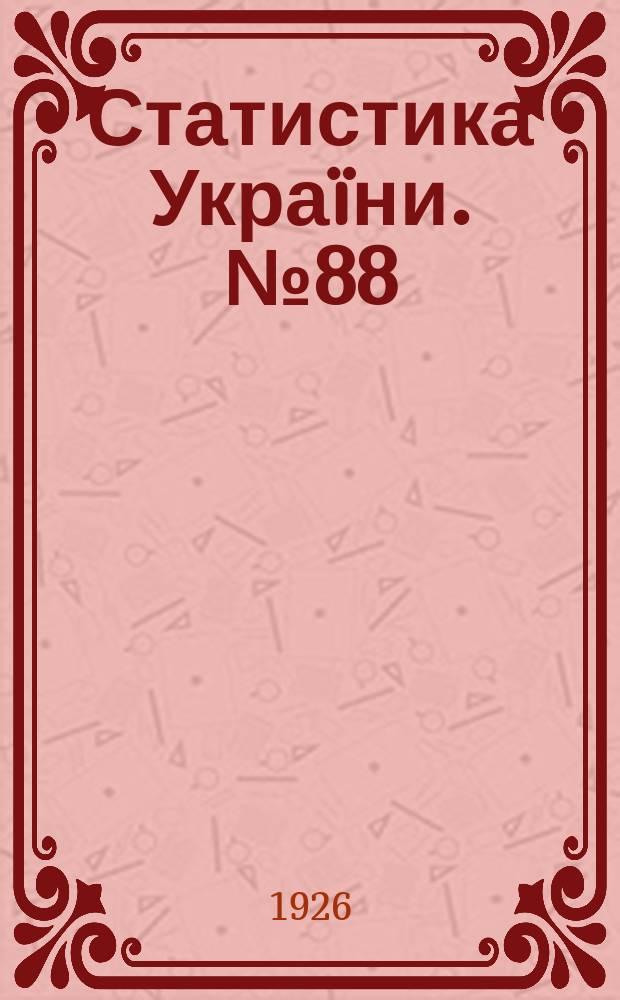 Статистика України. №88

1926